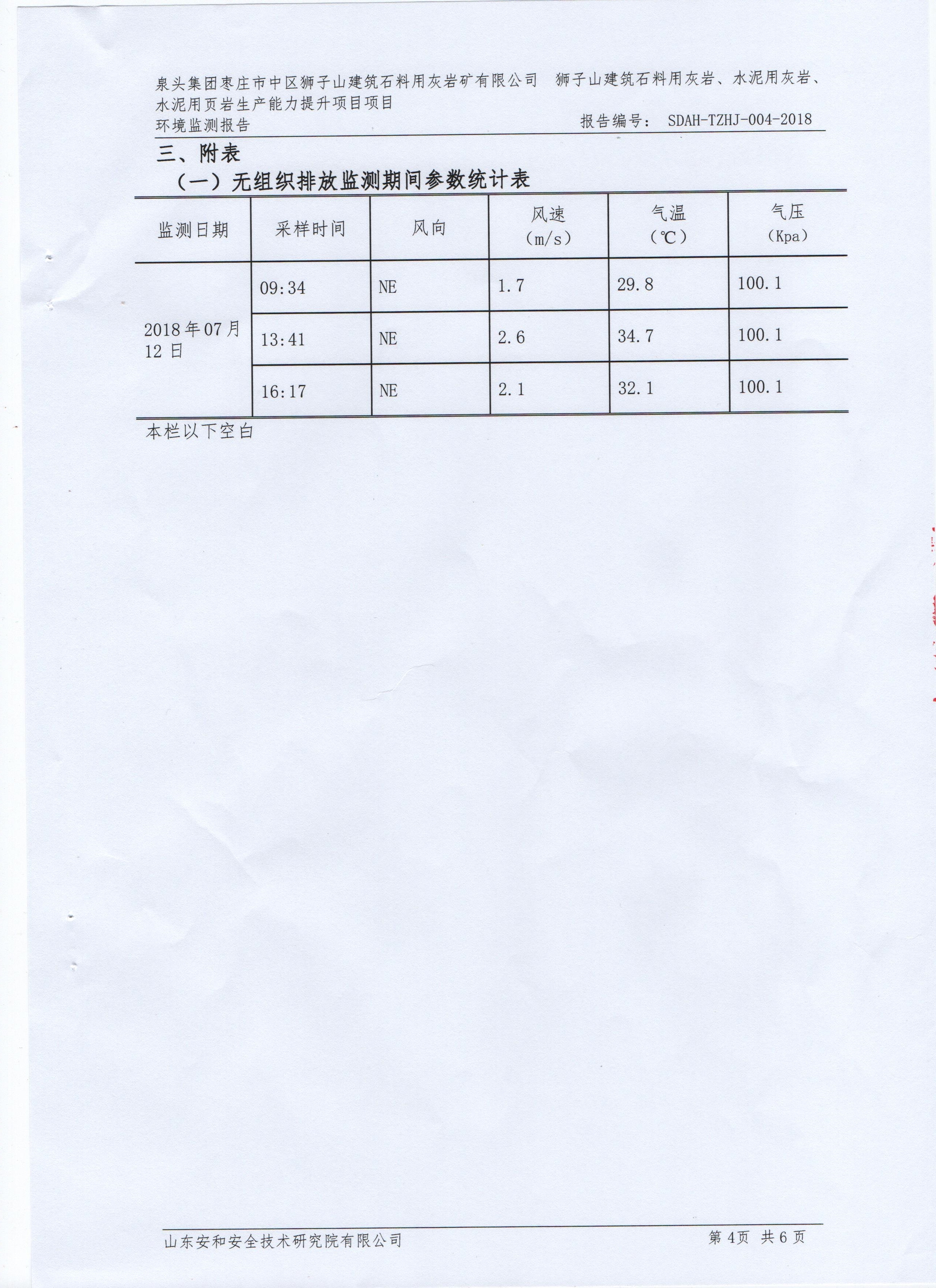 泉头集团枣庄市中区狮子山建筑石料用灰岩矿有限公司 狮子山建筑石料用灰岩、水泥用灰岩、水泥用页岩生产能力提升项目项目
环境监测报告 报告编号：SDAH-TZHJ-004-2018

三、附表

（一）无组织排放监测期间参数统计表

| 监测日期 | 采样时间 | 风向 | 风速（m/s） | 气温（℃） | 气压（Kpa） |
|---|---|---|---|---|---|
| 2018年07月12日 | 09:34 | NE | 1.7 | 29.8 | 100.1 |
| | 13:41 | NE | 2.6 | 34.7 | 100.1 |
| | 16:17 | NE | 2.1 | 32.1 | 100.1 |

本栏以下空白

山东安和安全技术研究院有限公司 第4页 共6页